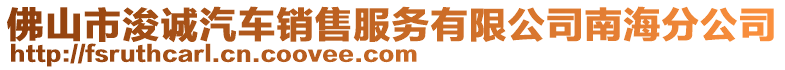 佛山市浚诚汽车销售服务有限公司南海分公司
http://fsruthcarl.cn.coovee.com